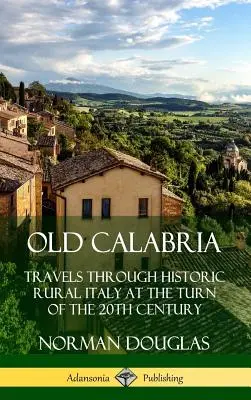 OLD CALABRIA

TRAVELS THROUGH HISTORIC RURAL ITALY AT THE TURN OF THE 20TH CENTURY

NORMAN DOUGLAS

Adansonia Publishing